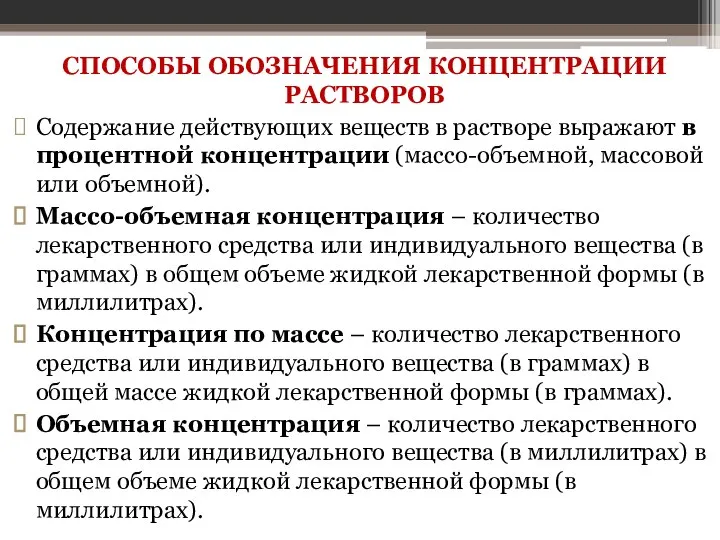 СПОСОБЫ ОБОЗНАЧЕНИЯ КОНЦЕНТРАЦИИ РАСТВОРОВ

Содержание действующих веществ в растворе выражают в процентной концентрации (массо-объемной, массовой или объемной).

Массо-объемная концентрация – количество лекарственного средства или индивидуального вещества (в граммах) в общем объеме жидкой лекарственной формы (в миллилитрах).

Концентрация по массе – количество лекарственного средства или индивидуального вещества (в граммах) в общей массе жидкой лекарственной формы (в граммах).

Объемная концентрация – количество лекарственного средства или индивидуального вещества (в миллилитрах) в общем объеме жидкой лекарственной формы (в миллилитрах).